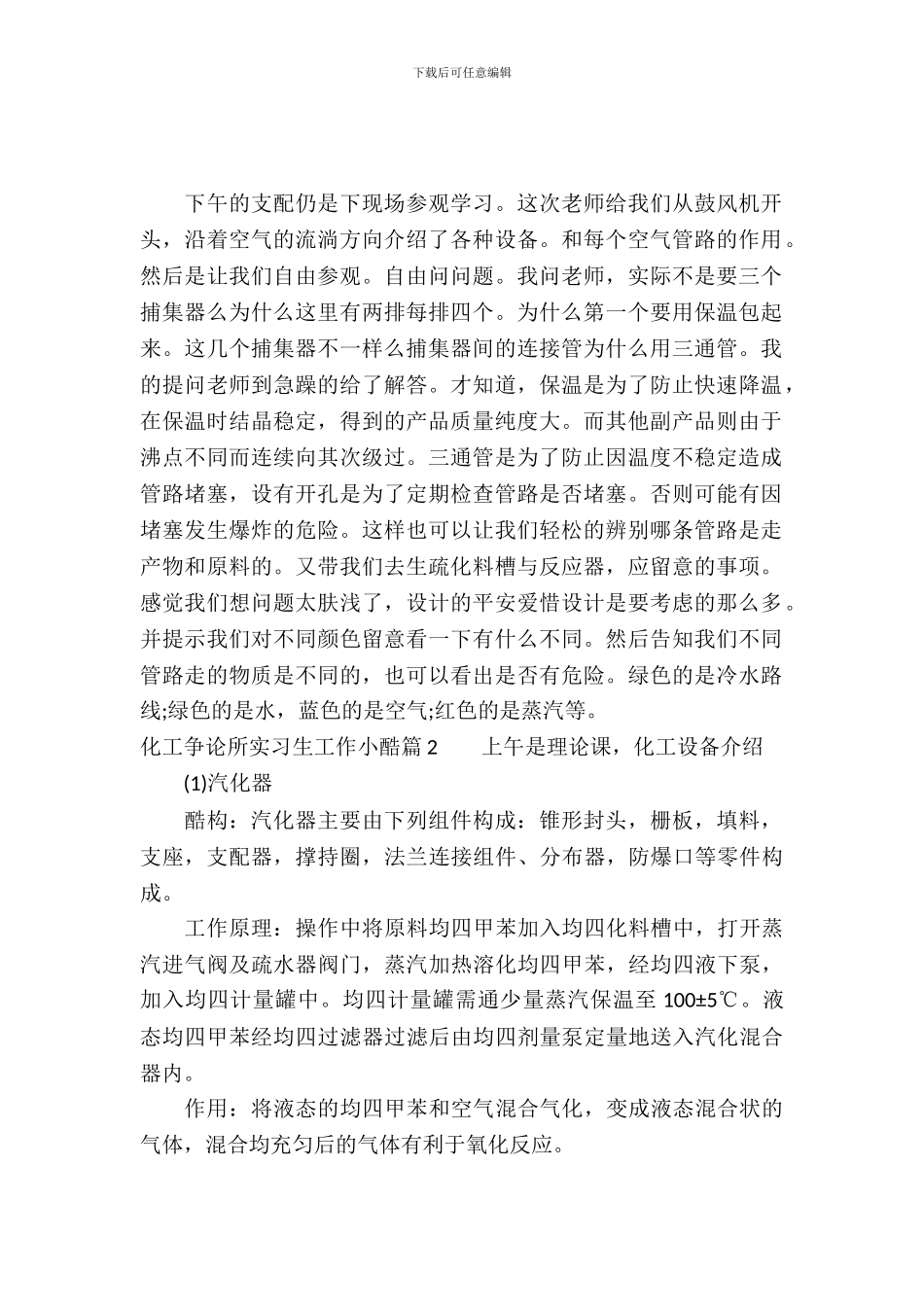 下载后可任意编辑

下午的支配仍是下现场参观学习。这次老师给我们从鼓风机开头，沿着空气的流淌方向介绍了各种设备。和每个空气管路的作用。然后是让我们自由参观。自由问问题。我问老师，实际不是要三个捕集器么为什么这里有两排每排四个。为什么第一个要用保温包起来。这几个捕集器不一样么捕集器间的连接管为什么用三通管。我的提问老师到急躁的给了解答。才知道，保温是为了防止快速降温，在保温时结晶稳定，得到的产品质量纯度大。而其他副产品则由于沸点不同而连续向其次级过。三通管是为了防止因温度不稳定造成管路堵塞，设有开孔是为了定期检查管路是否堵塞。否则可能有因堵塞发生爆炸的危险。这样也可以让我们轻松的辨别哪条管路是走产物和原料的。又带我们去生疏化料槽与反应器，应留意的事项。感觉我们想问题太肤浅了，设计的平安爱惜设计是要考虑的那么多。并提示我们对不同颜色留意看一下有什么不同。然后告知我们不同管路走的物质是不同的，也可以看出是否有危险。绿色的是冷水路线;绿色的是水，蓝色的是空气;红色的是蒸汽等。

化工争论所实习生工作小酷篇 2　　上午是理论课，化工设备介绍

(1)汽化器

酷构：汽化器主要由下列组件构成：锥形封头，栅板，填料，支座，支配器，撑持圈，法兰连接组件、分布器，防爆口等零件构成。

工作原理：操作中将原料均四甲苯加入均四化料槽中，打开蒸汽进气阀及疏水器阀门，蒸汽加热溶化均四甲苯，经均四液下泵，加入均四计量罐中。均四计量罐需通少量蒸汽保温至 100±5℃。液态均四甲苯经均四过滤器过滤后由均四剂量泵定量地送入汽化混合器内。

作用：将液态的均四甲苯和空气混合气化，变成液态混合状的气体，混合均充匀后的气体有利于氧化反应。